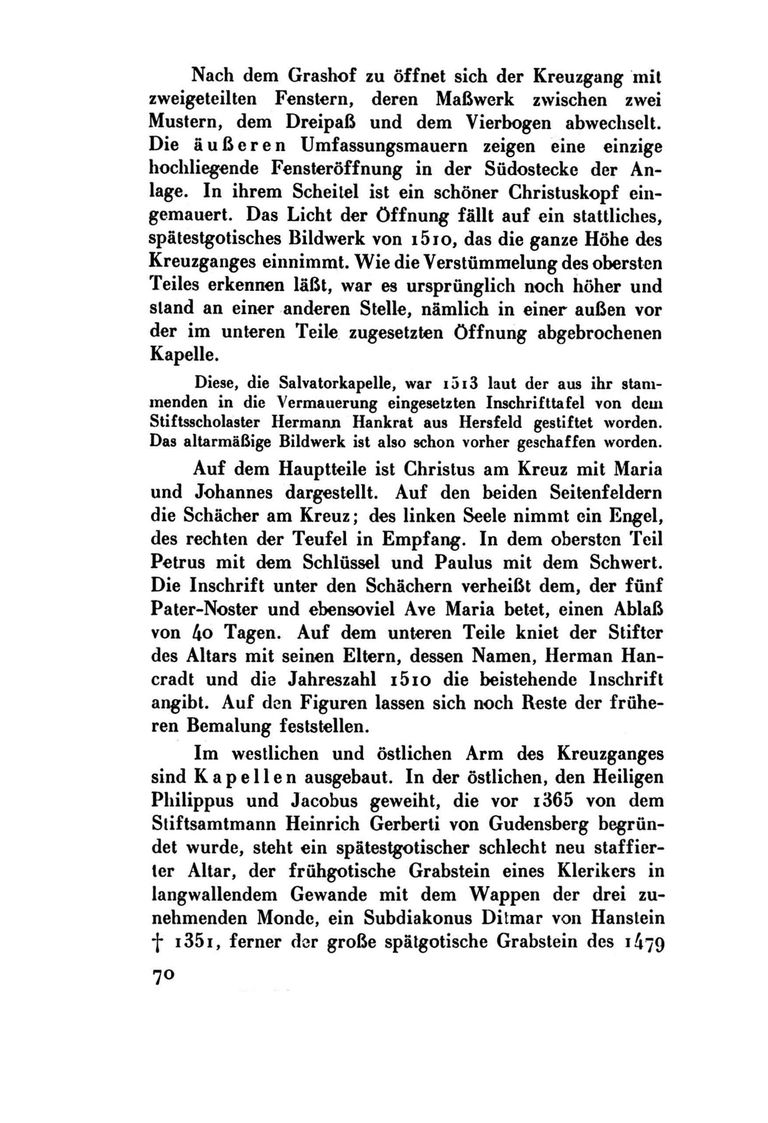 Nach dem Grashof zu öffnet sich der Kreuzgang mit zweigeteilten Fenstern, deren Maßwerk zwischen zwei Mustern, dem Dreipaß und dem Vierbogen abwechselt. Die äußeren Umfassungsmauern zeigen eine einzige hochliegende Fensteröffnung in der Südostecke der Anlage. In ihrem Scheitel ist ein schöner Christuskopf eingemauert. Das Licht der Öffnung fällt auf ein stattliches, spätestgotisches Bildwerk von 1510, das die ganze Höhe des Kreuzganges einnimmt. Wie die Verstümmelung des obersten Teiles erkennen läßt, war es ursprünglich noch höher und stand an einer anderen Stelle, nämlich in einer außen vor der im unteren Teile zugesetzten Öffnung abgebrochenen Kapelle.

Diese, die Salvatorkapelle, war 1513 laut der aus ihr stammenden in die Vermauerung eingesetzten Inschrifttafel von dem Stiftsscholaster Hermann Hankrat aus Hersfeld gestiftet worden. Das altarmäßige Bildwerk ist also schon vorher geschaffen worden.

Auf dem Hauptteile ist Christus am Kreuz mit Maria und Johannes dargestellt. Auf den beiden Seitenfeldern die Schächer am Kreuz; des linken Seele nimmt ein Engel, des rechten der Teufel in Empfang. In dem obersten Teil Petrus mit dem Schlüssel und Paulus mit dem Schwert. Die Inschrift unter den Schächern verheißt dem, der fünf Pater-Noster und ebensoviel Ave Maria betet, einen Ablaß von 40 Tagen. Auf dem unteren Teile kniet der Stifter des Altars mit seinen Eltern, dessen Namen, Herman Hancradt und die Jahreszahl 1510 die beistehende Inschrift angibt. Auf den Figuren lassen sich noch Reste der früheren Bemalung feststellen.

Im westlichen und östlichen Arm des Kreuzganges sind Kapellen ausgebaut. In der östlichen, den Heiligen Philippus und Jacobus geweiht, die vor 1365 von dem Stiftsamtmann Heinrich Gerberti von Gudensberg begründet wurde, steht ein spätestgotischer schlecht neu staffierter Altar, der frühgotische Grabstein eines Klerikers in langwallendem Gewande mit dem Wappen der drei zunehmenden Monde, ein Subdiakonus Ditmar von Hanstein † 1351, ferner der große spätgotische Grabstein des 1479

70